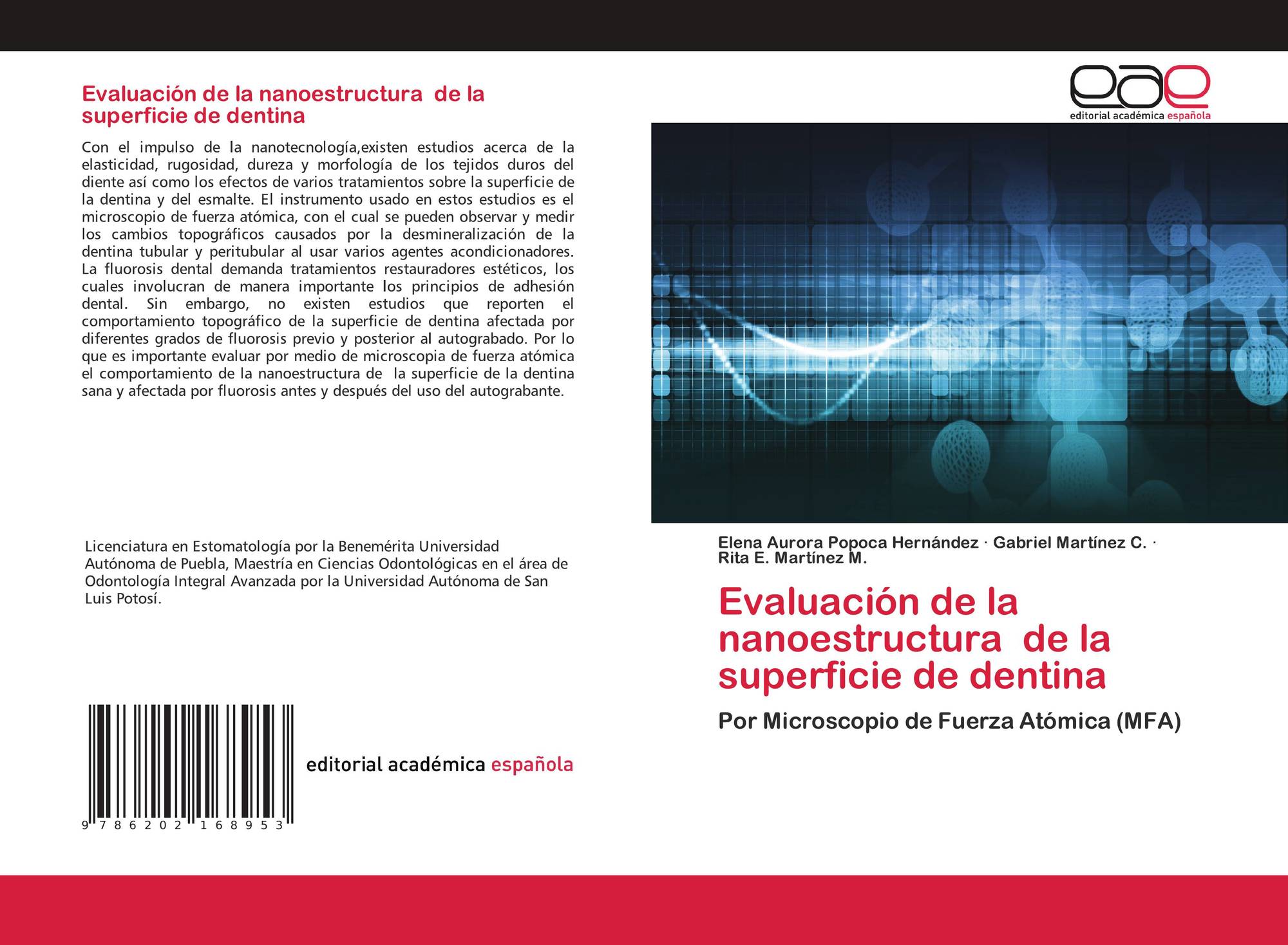 Evaluación de la nanoestructura de la superficie de dentina

Con el impulso de la nanotecnología,existen estudios acerca de la elasticidad, rugosidad, dureza y morfología de los tejidos duros del diente así como los efectos de varios tratamientos sobre la superficie de la dentina y del esmalte. El instrumento usado en estos estudios es el microscopio de fuerza atómica, con el cual se pueden observar y medir los cambios topográficos causados por la desmineralización de la dentina tubular y peritubular al usar varios agentes acondicionadores. La fluorosis dental demanda tratamientos restauradores estéticos, los cuales involucran de manera importante los principios de adhesión dental. Sin embargo, no existen estudios que reporten el comportamiento topográfico de la superficie de dentina afectada por diferentes grados de fluorosis previo y posterior al autograbado. Por lo que es importante evaluar por medio de microscopia de fuerza atómica el comportamiento de la nanoestructura de la superficie de la dentina sana y afectada por fluorosis antes y después del uso del autograbante.

Licenciatura en Estomatología por la Benemérita Universidad Autónoma de Puebla, Maestría en Ciencias Odontológicas en el área de Odontología Integral Avanzada por la Universidad Autónoma de San Luis Potosí.

9 786202 168953

editorial académica española

eae
editorial académica española

Elena Aurora Popoca Hernández · Gabriel Martínez C. · Rita E. Martínez M.

Evaluación de la nanoestructura de la superficie de dentina

Por Microscopio de Fuerza Atómica (MFA)